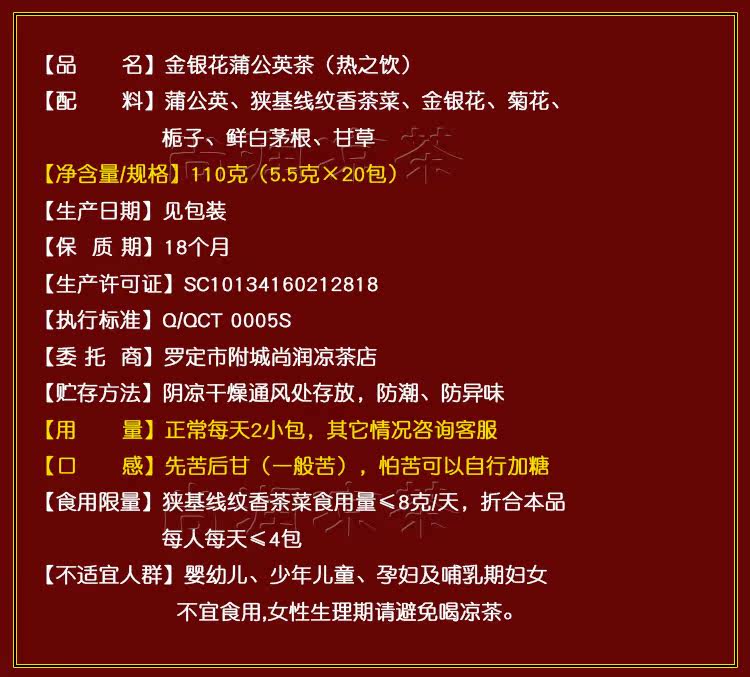 【品　　名】金银花蒲公英茶（热之饮）

【配　　料】蒲公英、狭基线纹香茶菜、金银花、菊花、栀子、鲜白茅根、甘草

【净含量/规格】110克（5.5克×20包）

【生产日期】见包装

【保 质 期】18个月

【生产许可证】SC10134160212818

【执行标准】Q/QCT 0005S

【委 托 商】罗定市附城尚润凉茶店

【贮存方法】阴凉干燥通风处存放，防潮、防异味

【用　　量】正常每天2小包，其它情况咨询客服

【口　　感】先苦后甘（一般苦），怕苦可以自行加糖

【食用限量】狭基线纹香茶菜食用量≤8克/天，折合本品每人每天≤4包

【不适宜人群】婴幼儿、少年儿童、孕妇及哺乳期妇女不宜食用,女性生理期请避免喝凉茶。

尚润凉茶